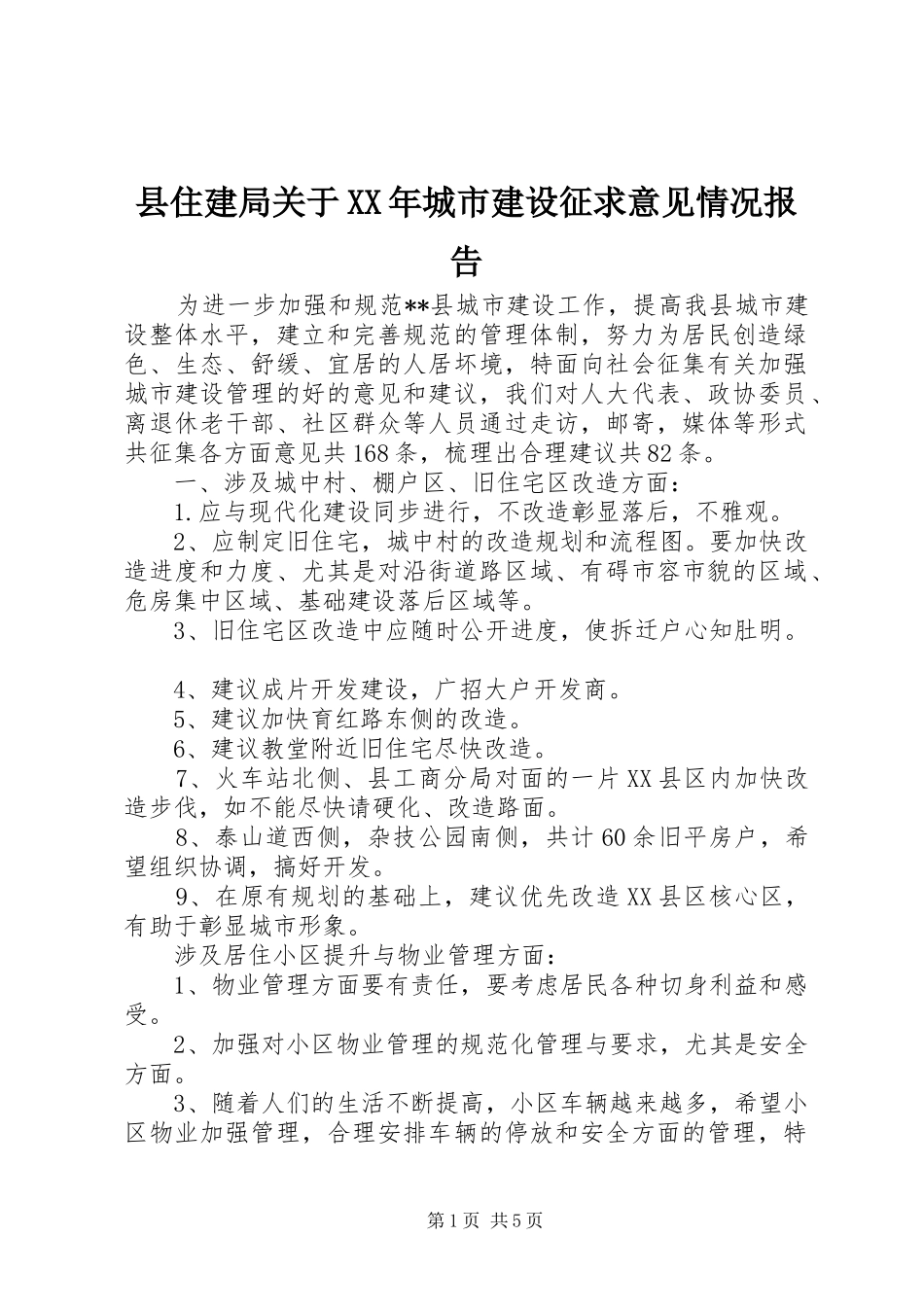 县住建局关于XX年城市建设征求意见情况报告

为进一步加强和规范**县城市建设工作，提高我县城市建设整体水平，建立和完善规范的管理体制，努力为居民创造绿色、生态、舒缓、宜居的人居环境，特面向社会征集有关加强城市建设管理的好的意见和建议，我们对人大代表、政协委员、离退休老干部、社区群众等人员通过走访，邮寄，媒体等形式共征集各方面意见共168条，梳理出合理建议共82条。

一、涉及城中村、棚户区、旧住宅区改造方面：

1.应与现代化建设同步进行，不改造彰显落后，不雅观。

2、应制定旧住宅，城中村的改造规划和流程图。要加快改造进度和力度、尤其是对沿街道路区域、有碍市容市貌的区域、危房集中区域、基础建设落后区域等。

3、旧住宅区改造中应随时公开进度，使拆迁户心知肚明。

4、建议成片开发建设，广招大户开发商。

5、建议加快育红路东侧的改造。

6、建议教堂附近旧住宅尽快改造。

7、火车站北侧、县工商分局对面的一片XX县区内加快改造步伐，如不能尽快请硬化、改造路面。

8、泰山道西侧，杂技公园南侧，共计60余旧平房户，希望组织协调，搞好开发。

9、在原有规划的基础上，建议优先改造XX县区核心区，有助于彰显城市形象。

涉及居住小区提升与物业管理方面：

1、物业管理方面要有责任，要考虑居民各种切身利益和感受。

2、加强对小区物业管理的规范化管理与要求，尤其是安全方面。

3、随着人们的生活不断提高，小区车辆越来越多，希望小区物业加强管理，合理安排车辆的停放和安全方面的管理，特

第1页 共5页